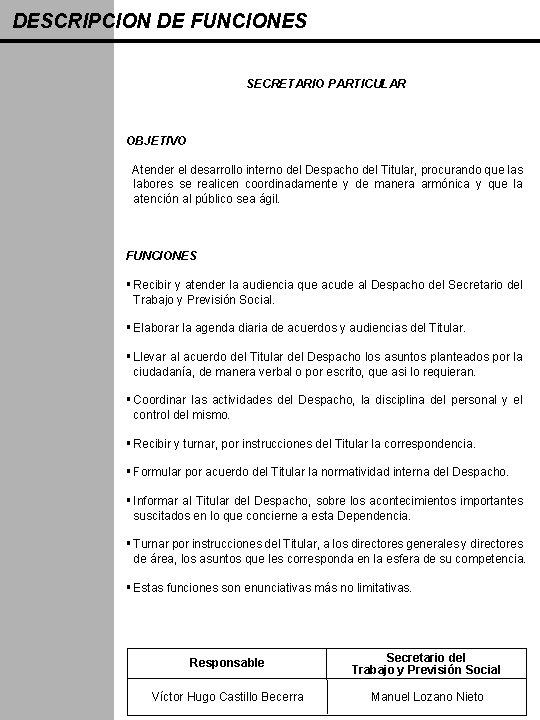 DESCRIPCION DE FUNCIONES

SECRETARIO PARTICULAR

OBJETIVO

Atender el desarrollo interno del Despacho del Titular, procurando que las labores se realicen coordinadamente y de manera armónica y que la atención al público sea ágil.

FUNCIONES

▪ Recibir y atender la audiencia que acude al Despacho del Secretario del Trabajo y Previsión Social.

▪ Elaborar la agenda diaria de acuerdos y audiencias del Titular.

▪ Llevar al acuerdo del Titular del Despacho los asuntos planteados por la ciudadanía, de manera verbal o por escrito, que asi lo requieran.

▪ Coordinar las actividades del Despacho, la disciplina del personal y el control del mismo.

▪ Recibir y turnar, por instrucciones del Titular la correspondencia.

▪ Formular por acuerdo del Titular la normatividad interna del Despacho.

▪ Informar al Titular del Despacho, sobre los acontecimientos importantes suscitados en lo que concierne a esta Dependencia.

▪ Turnar por instrucciones del Titular, a los directores generales y directores de área, los asuntos que les corresponda en la esfera de su competencia.

▪ Estas funciones son enunciativas más no limitativas.

| Responsable | Secretario del Trabajo y Previsión Social |
|---|---|
| Víctor Hugo Castillo Becerra | Manuel Lozano Nieto |